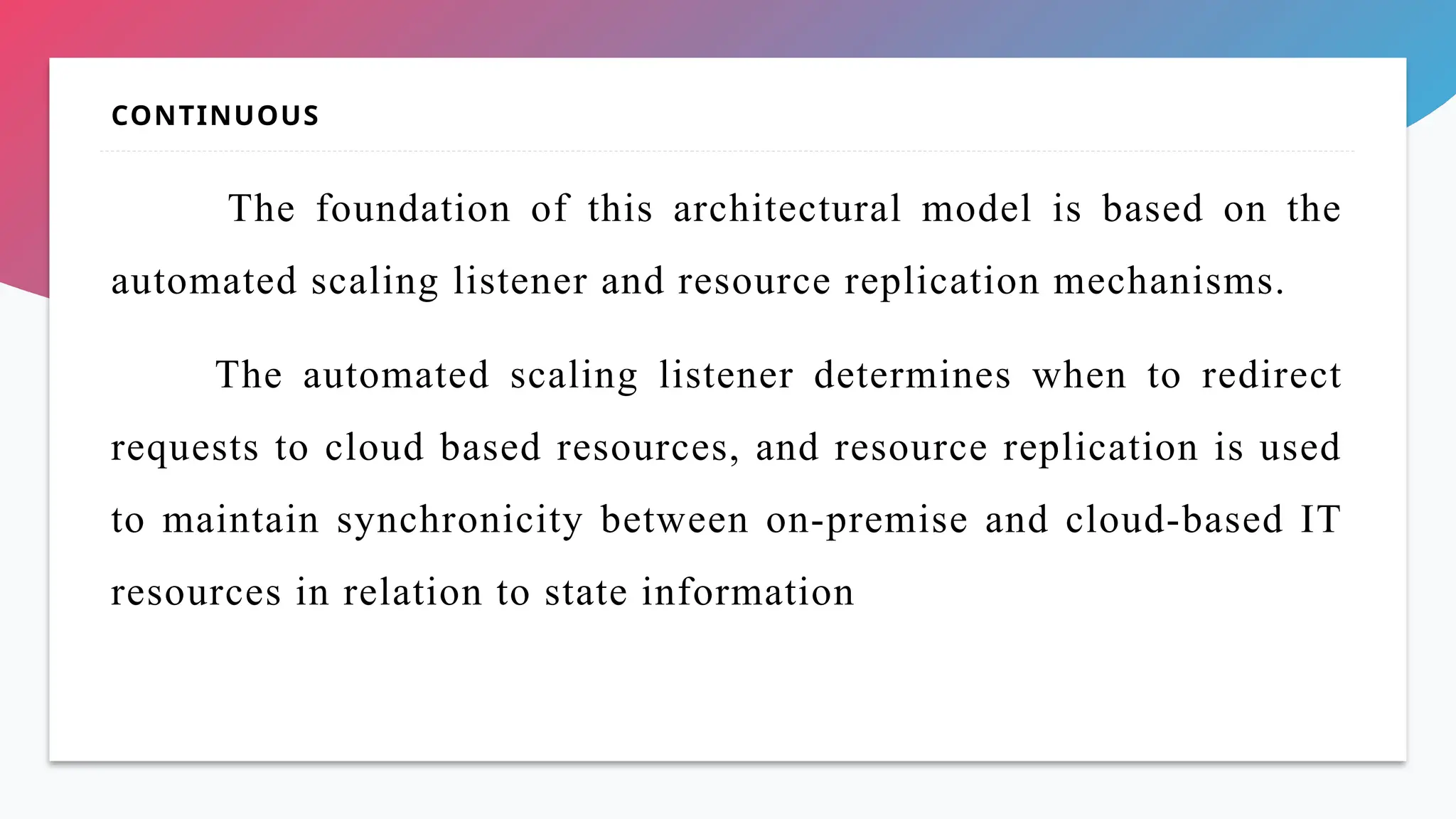 CONTINUOUS

The foundation of this architectural model is based on the automated scaling listener and resource replication mechanisms.

The automated scaling listener determines when to redirect requests to cloud based resources, and resource replication is used to maintain synchronicity between on-premise and cloud-based IT resources in relation to state information